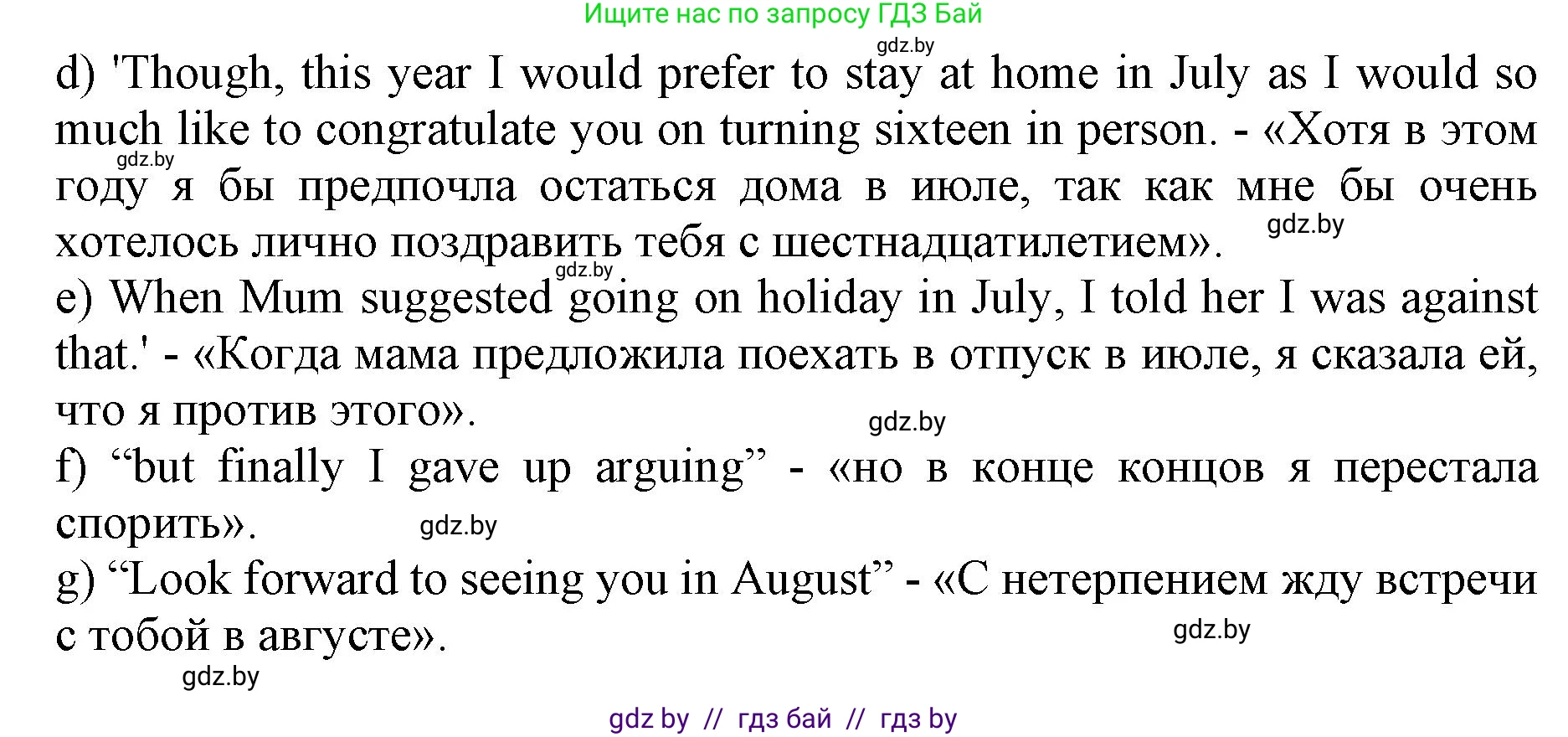 Ищите нас по запросу ГДЗ Бай

gdz.by

d) 'Though, this year I would prefer to stay at home in July as I would so much like to congratulate you on turning sixteen in person. - «Хотя в этом году я бы предпочла остаться дома в июле, так как мне бы очень хотелось лично поздравить тебя с шестнадцатилетием».

gdz.by

gdz.by

gdz.by

e) When Mum suggested going on holiday in July, I told her I was against that.' - «Когда мама предложила поехать в отпуск в июле, я сказала ей, что я против этого».

gdz.by

f) “but finally I gave up arguing” - «но в конце концов я перестала спорить».

gdz.by

g) “Look forward to seeing you in August” - «С нетерпением жду встречи с тобой в августе».

gdz.by

gdz.by

gdz by // гдз бай // гдз by